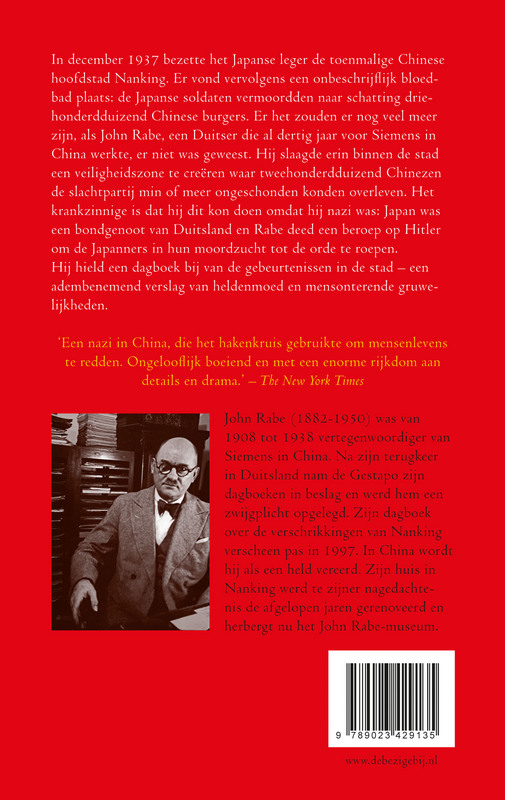 In december 1937 bezette het Japanse leger de toenmalige Chinese hoofdstad Nanking. Er vond vervolgens een onbeschrijflijk bloedbad plaats: de Japanse soldaten vermoordden naar schatting driehonderdduizend Chinese burgers. Er het zouden er nog veel meer zijn, als John Rabe, een Duitser die al dertig jaar voor Siemens in China werkte, er niet was geweest. Hij slaagde erin binnen de stad een veiligheidszone te creëren waar tweehonderdduizend Chinezen de slachtpartij min of meer ongeschonden konden overleven. Het krankzinnige is dat hij dit kon doen omdat hij nazi was: Japan was een bondgenoot van Duitsland en Rabe deed een beroep op Hitler om de Japanners in hun moordzucht tot de orde te roepen.
Hij hield een dagboek bij van de gebeurtenissen in de stad – een adembenemend verslag van heldenmoed en mensonterende gruwelijkheden.

'Een nazi in China, die het hakenkruis gebruikte om mensenlevens te redden. Ongelooflijk boeiend en met een enorme rijkdom aan details en drama.' – The New York Times

John Rabe (1882-1950) was van 1908 tot 1938 vertegenwoordiger van Siemens in China. Na zijn terugkeer in Duitsland nam de Gestapo zijn dagboeken in beslag en werd hem een zwijgplicht opgelegd. Zijn dagboek over de verschrikkingen van Nanking verscheen pas in 1997. In China wordt hij als een held vereerd. Zijn huis in Nanking werd te zijner nagedachtenis de afgelopen jaren gerenoveerd en herbergt nu het John Rabe-museum.

9 789023 429135

www.debezigebij.nl